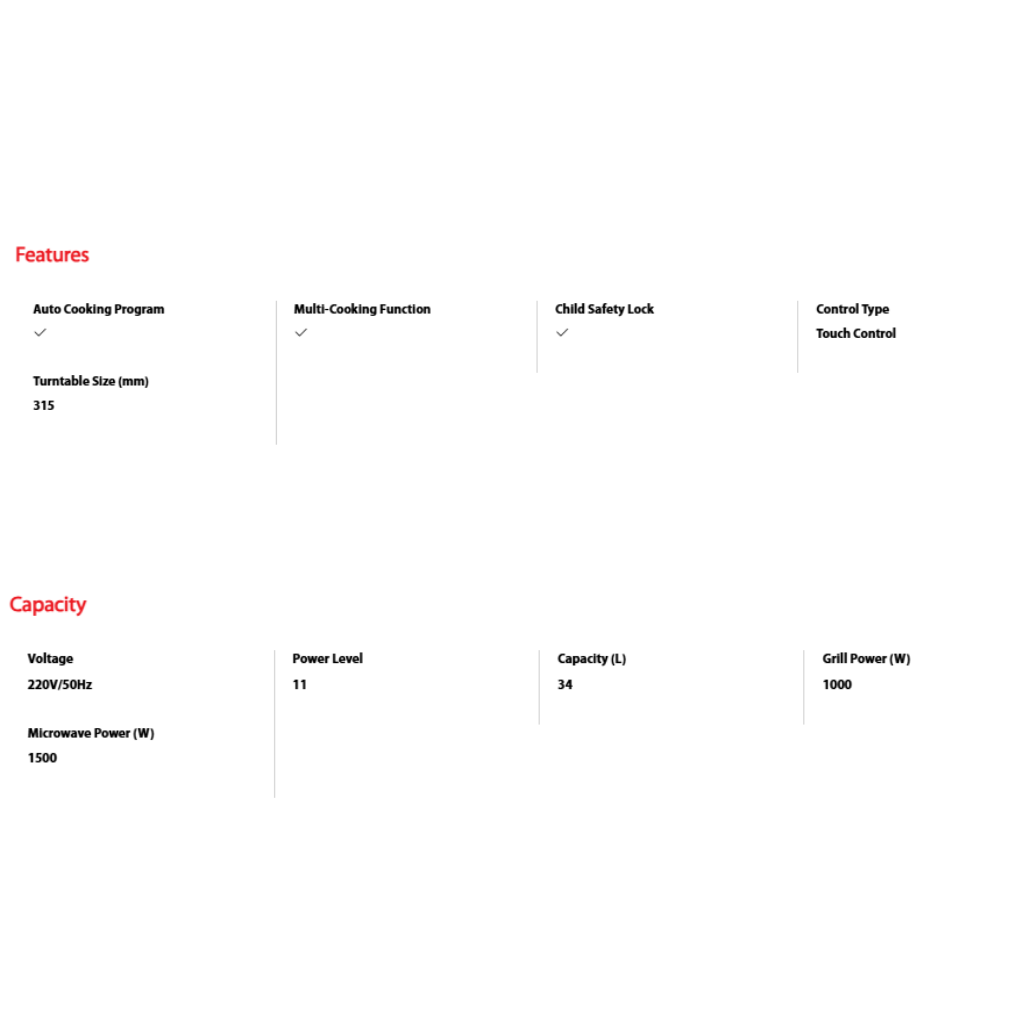 Features

Auto Cooking Program
✓

Turntable Size (mm)
315

Multi-Cooking Function
✓

Child Safety Lock
✓

Control Type
Touch Control

Capacity

Voltage
220V/50Hz

Microwave Power (W)
1500

Power Level
11

Capacity (L)
34

Grill Power (W)
1000